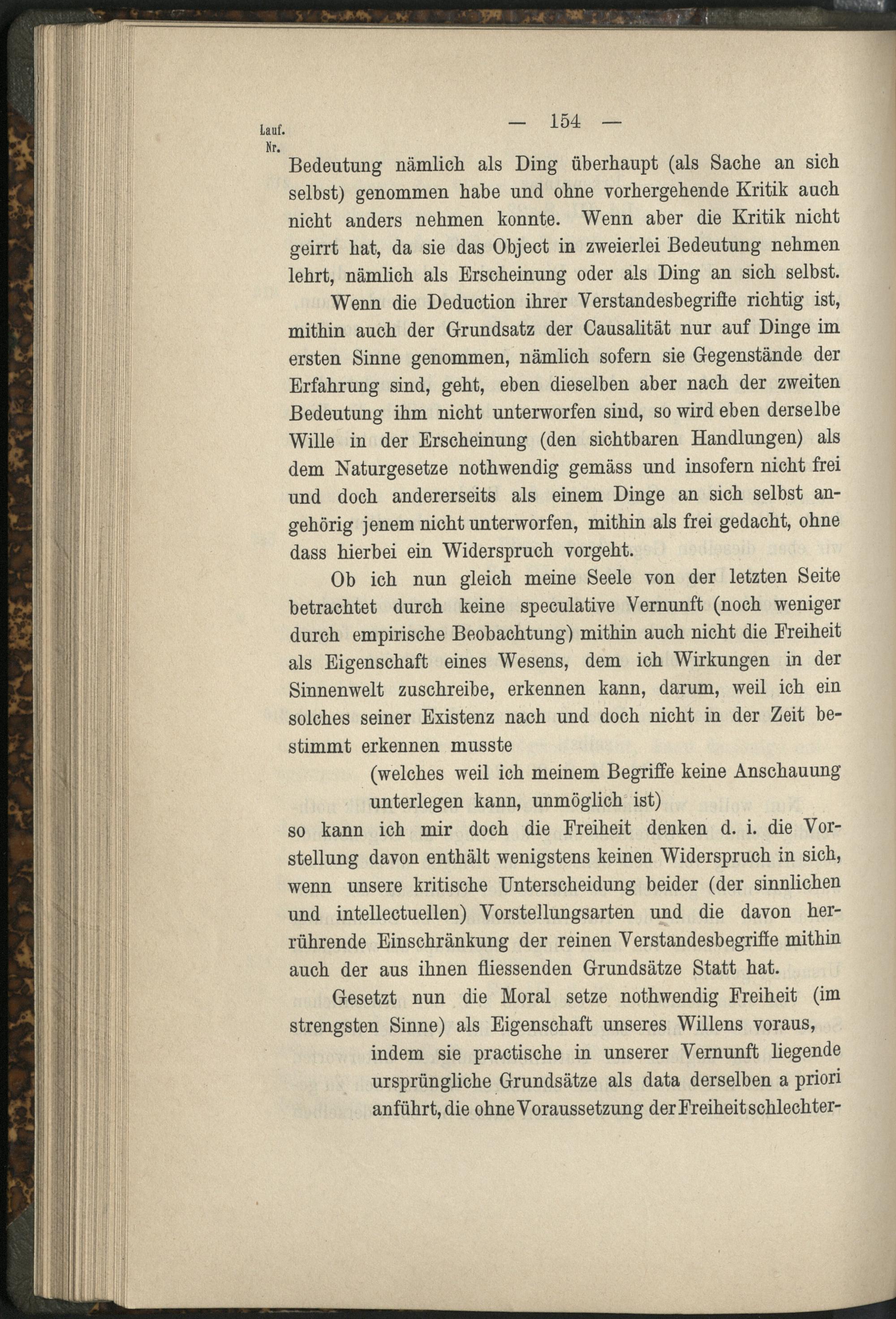 Lauf. Nr.

— 154 —

Bedeutung nämlich als Ding überhaupt (als Sache an sich selbst) genommen habe und ohne vorhergehende Kritik auch nicht anders nehmen konnte. Wenn aber die Kritik nicht geirrt hat, da sie das Object in zweierlei Bedeutung nehmen lehrt, nämlich als Erscheinung oder als Ding an sich selbst.

Wenn die Deduction ihrer Verstandesbegriffe richtig ist, mithin auch der Grundsatz der Causalität nur auf Dinge im ersten Sinne genommen, nämlich sofern sie Gegenstände der Erfahrung sind, geht, eben dieselben aber nach der zweiten Bedeutung ihm nicht unterworfen sind, so wird eben derselbe Wille in der Erscheinung (den sichtbaren Handlungen) als dem Naturgesetze nothwendig gemäss und insofern nicht frei und doch andererseits als einem Dinge an sich selbst angehörig jenem nicht unterworfen, mithin als frei gedacht, ohne dass hierbei ein Widerspruch vorgeht.

Ob ich nun gleich meine Seele von der letzten Seite betrachtet durch keine speculative Vernunft (noch weniger durch empirische Beobachtung) mithin auch nicht die Freiheit als Eigenschaft eines Wesens, dem ich Wirkungen in der Sinnenwelt zuschreibe, erkennen kann, darum, weil ich ein solches seiner Existenz nach und doch nicht in der Zeit bestimmt erkennen musste

(welches weil ich meinem Begriffe keine Anschauung unterlegen kann, unmöglich ist)

so kann ich mir doch die Freiheit denken d. i. die Vorstellung davon enthält wenigstens keinen Widerspruch in sich, wenn unsere kritische Unterscheidung beider (der sinnlichen und intellectuellen) Vorstellungsarten und die davon herrührende Einschränkung der reinen Verstandesbegriffe mithin auch der aus ihnen fliessenden Grundsätze Statt hat.

Gesetzt nun die Moral setze nothwendig Freiheit (im strengsten Sinne) als Eigenschaft unseres Willens voraus,

indem sie practische in unserer Vernunft liegende ursprüngliche Grundsätze als data derselben a priori anführt, die ohne Voraussetzung der Freiheit schlechter-